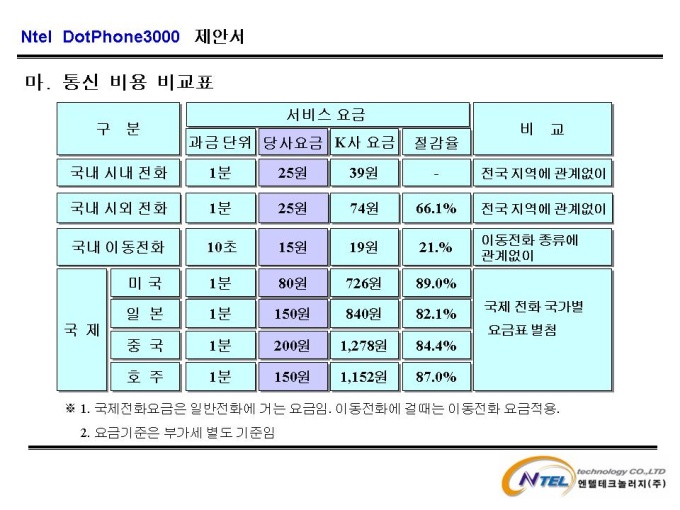 Ntel DotPhone3000 제안서

마. 통신 비용 비교표

| 구 분 | | 서비스 요금 | | | | 비 교 |
|---|---|---|---|---|---|---|
| | | 과금 단위 | 당사요금 | K사 요금 | 절감율 | |
| 국내 시내 전화 | | 1분 | 25원 | 39원 | - | 전국 지역에 관계없이 |
| 국내 시외 전화 | | 1분 | 25원 | 74원 | 66.1% | 전국 지역에 관계없이 |
| 국내 이동전화 | | 10초 | 15원 | 19원 | 21.% | 이동전화 종류에 관계없이 |
| 국 제 | 미 국 | 1분 | 80원 | 726원 | 89.0% | 국제 전화 국가별 요금표 별첨 |
| | 일 본 | 1분 | 150원 | 840원 | 82.1% | |
| | 중 국 | 1분 | 200원 | 1,278원 | 84.4% | |
| | 호 주 | 1분 | 150원 | 1,152원 | 87.0% | |

※ 1. 국제전화요금은 일반전화에 거는 요금임. 이동전화에 걸때는 이동전화 요금적용.

2. 요금기준은 부가세 별도 기준임

NTEL technology CO.,LTD
엔텔테크놀러지(주)